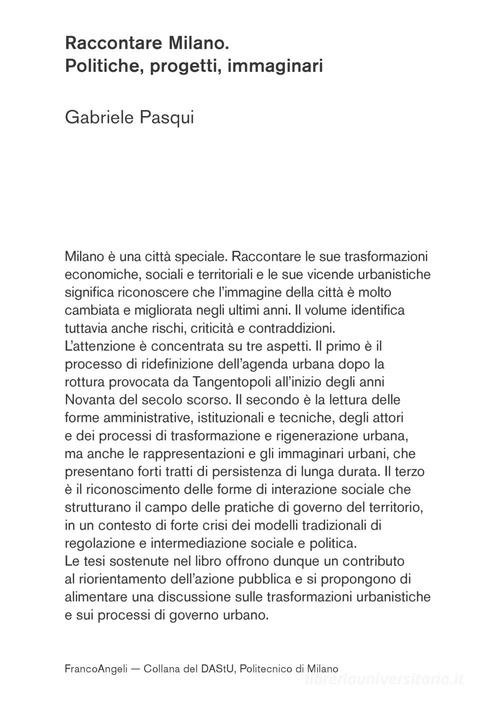 Raccontare Milano.
Politiche, progetti, immaginari

Gabriele Pasqui

Milano è una città speciale. Raccontare le sue trasformazioni economiche, sociali e territoriali e le sue vicende urbanistiche significa riconoscere che l'immagine della città è molto cambiata e migliorata negli ultimi anni. Il volume identifica tuttavia anche rischi, criticità e contraddizioni.
L'attenzione è concentrata su tre aspetti. Il primo è il processo di ridefinizione dell'agenda urbana dopo la rottura provocata da Tangentopoli all'inizio degli anni Novanta del secolo scorso. Il secondo è la lettura delle forme amministrative, istituzionali e tecniche, degli attori e dei processi di trasformazione e rigenerazione urbana, ma anche le rappresentazioni e gli immaginari urbani, che presentano forti tratti di persistenza di lunga durata. Il terzo è il riconoscimento delle forme di interazione sociale che strutturano il campo delle pratiche di governo del territorio, in un contesto di forte crisi dei modelli tradizionali di regolazione e intermediazione sociale e politica.
Le tesi sostenute nel libro offrono dunque un contributo al riorientamento dell'azione pubblica e si propongono di alimentare una discussione sulle trasformazioni urbanistiche e sui processi di governo urbano.

FrancoAngeli — Collana del DAStU, Politecnico di Milano

libreriauniversitaria.it